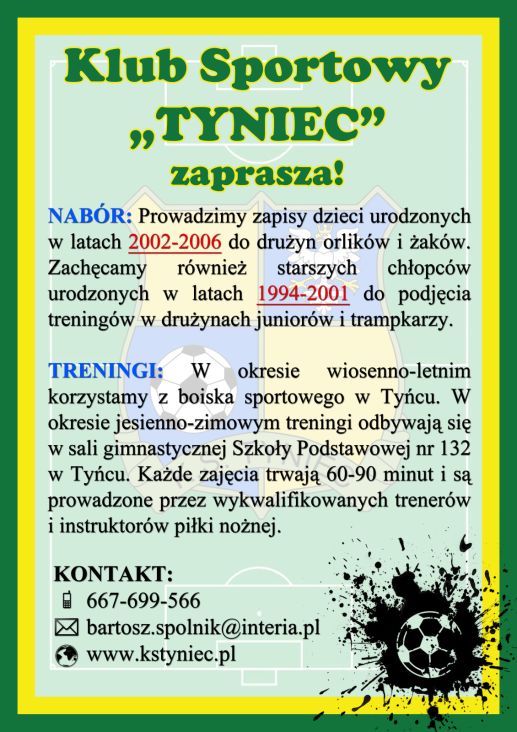 Klub Sportowy „TYNIEC” zaprasza!

NABÓR: Prowadzimy zapisy dzieci urodzonych w latach 2002-2006 do drużyn orlików i żaków. Zachęcamy również starszych chłopców urodzonych w latach 1994-2001 do podjęcia treningów w drużynach juniorów i trampkarzy.

TRENINGI: W okresie wiosenno-letnim korzystamy z boiska sportowego w Tyńcu. W okresie jesienno-zimowym treningi odbywają się w sali gimnastycznej Szkoły Podstawowej nr 132 w Tyńcu. Każde zajęcia trwają 60-90 minut i są prowadzone przez wykwalifikowanych trenerów i instruktorów piłki nożnej.

KONTAKT:
667-699-566
bartosz.spolnik@interia.pl
www.kstyniec.pl